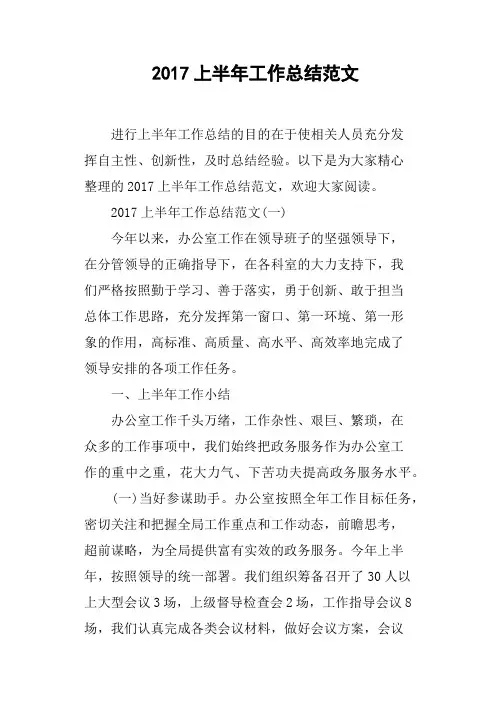 2017 上半年工作总结范文

进行上半年工作总结的目的在于使相关人员充分发挥自主性、创新性，及时总结经验。以下是为大家精心整理的 2017 上半年工作总结范文，欢迎大家阅读。

2017 上半年工作总结范文(一)

今年以来，办公室工作在领导班子的坚强领导下，在分管领导的正确指导下，在各科室的大力支持下，我们严格按照勤于学习、善于落实，勇于创新、敢于担当总体工作思路，充分发挥第一窗口、第一环境、第一形象的作用，高标准、高质量、高水平、高效率地完成了领导安排的各项工作任务。

一、上半年工作小结

办公室工作千头万绪，工作杂性、艰巨、繁琐，在众多的工作事项中，我们始终把政务服务作为办公室工作的重中之重，花大力气、下苦功夫提高政务服务水平。

(一)当好参谋助手。办公室按照全年工作目标任务，密切关注和把握全局工作重点和工作动态，前瞻思考，超前谋略，为全局提供富有实效的政务服务。今年上半年，按照领导的统一部署。我们组织筹备召开了 30 人以上大型会议 3 场，上级督导检查会 2 场，工作指导会议 8 场，我们认真完成各类会议材料，做好会议方案，会议